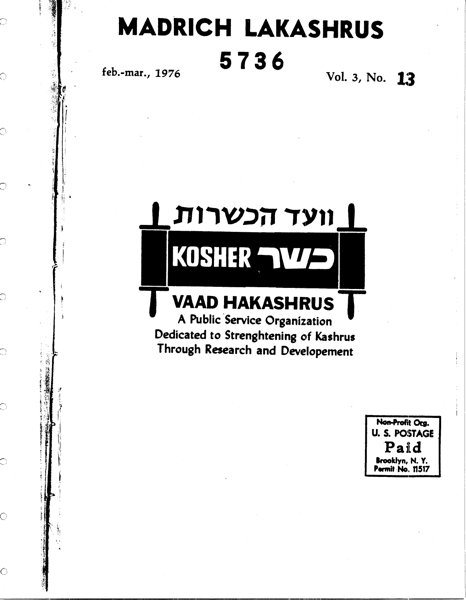 MADRICH LAKASHRUS
5736
feb.-mar., 1976
Vol. 3, No. 13

וועד הכשרות
KOSHER כשר
VAAD HAKASHRUS
A Public Service Organization
Dedicated to Strenghtening of Kashrus
Through Research and Developement

Non-Profit Org.
U. S. POSTAGE
Paid
Brooklyn, N. Y.
Permit No. 11517